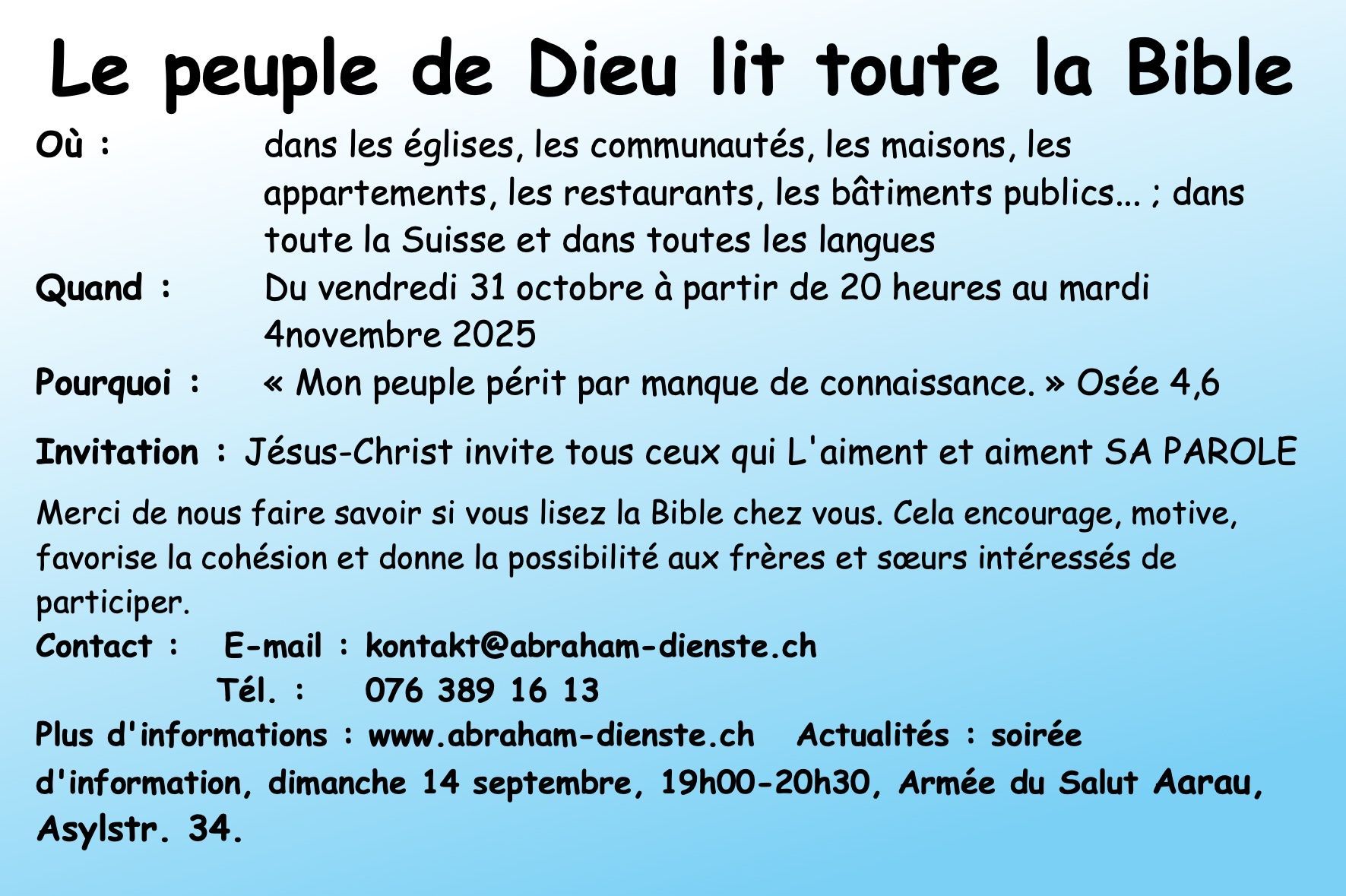 Le peuple de Dieu lit toute la Bible

Où : dans les églises, les communautés, les maisons, les appartements, les restaurants, les bâtiments publics... ; dans toute la Suisse et dans toutes les langues

Quand : Du vendredi 31 octobre à partir de 20 heures au mardi 4novembre 2025

Pourquoi : « Mon peuple périt par manque de connaissance. » Osée 4,6

Invitation : Jésus-Christ invite tous ceux qui L'aiment et aiment SA PAROLE

Merci de nous faire savoir si vous lisez la Bible chez vous. Cela encourage, motive, favorise la cohésion et donne la possibilité aux frères et sœurs intéressés de participer.

Contact : E-mail : kontakt@abraham-dienste.ch
Tél. : 076 389 16 13

Plus d'informations : www.abraham-dienste.ch Actualités : soirée d'information, dimanche 14 septembre, 19h00-20h30, Armée du Salut Aarau, Asylstr. 34.